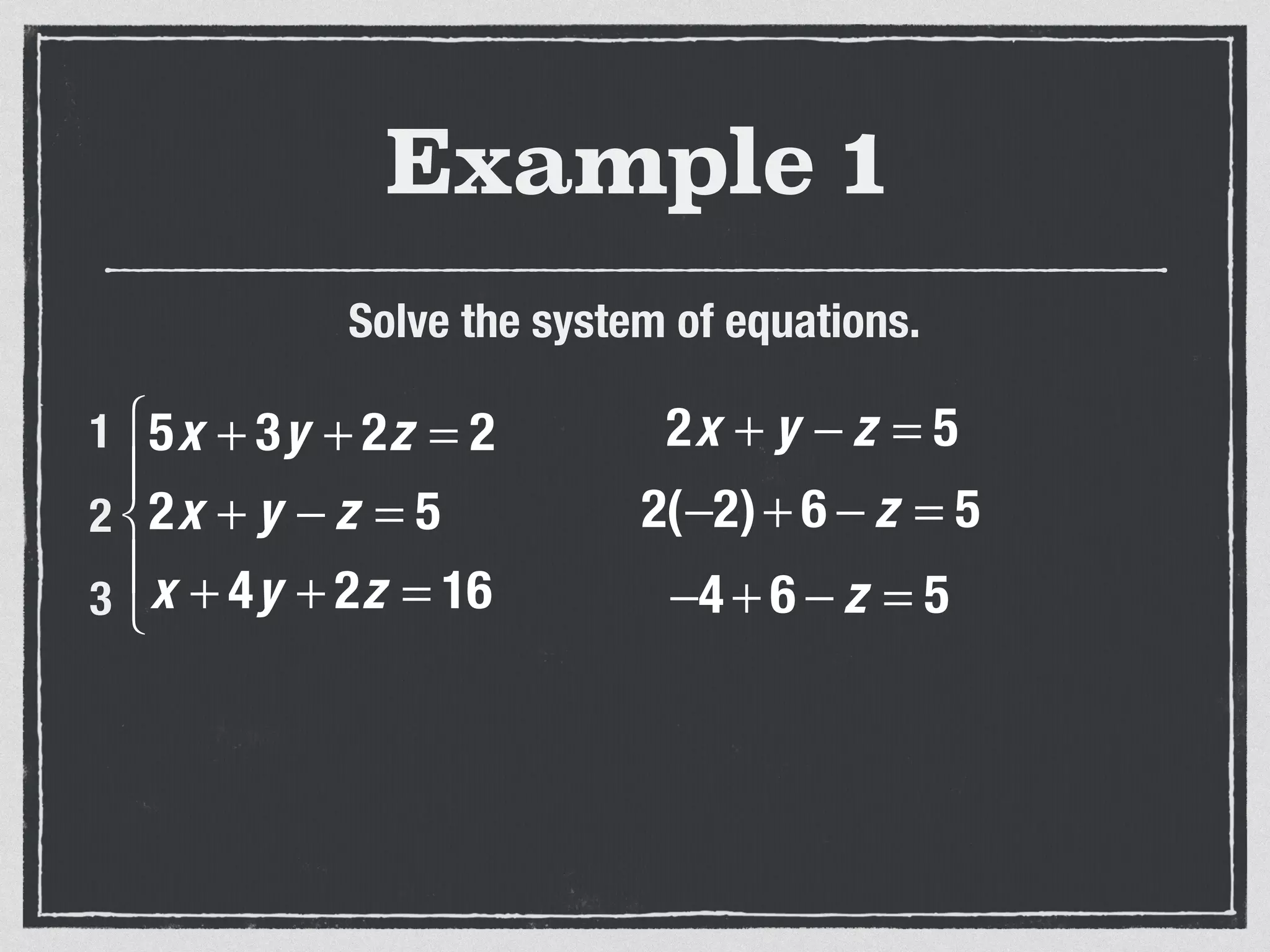 Example 1

Solve the system of equations.

1 $5x+3y+2z=2$
2 $2x+y-z=5$
3 $x+4y+2z=16$

$2x+y-z=5$

$2(-2)+6-z=5$

$-4+6-z=5$